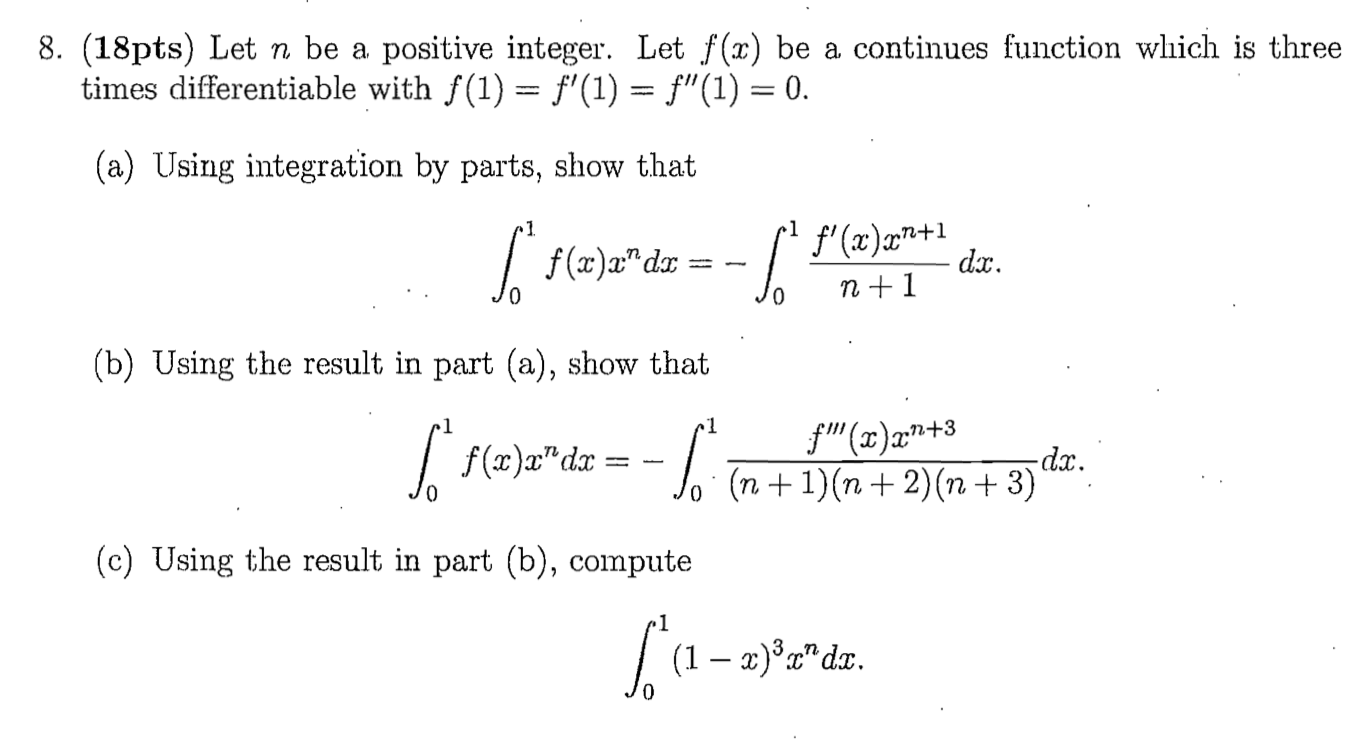 8. (18pts) Let $n$ be a positive integer. Let $f(x)$ be a continues function which is three times differentiable with $f(1) = f'(1) = f''(1) = 0$.

(a) Using integration by parts, show that

$$\int_0^1 f(x)x^n dx = -\int_0^1 \frac{f'(x)x^{n+1}}{n+1} dx.$$

(b) Using the result in part (a), show that

$$\int_0^1 f(x)x^n dx = -\int_0^1 \frac{f'''(x)x^{n+3}}{(n+1)(n+2)(n+3)} dx.$$

(c) Using the result in part (b), compute

$$\int_0^1 (1-x)^3 x^n dx.$$